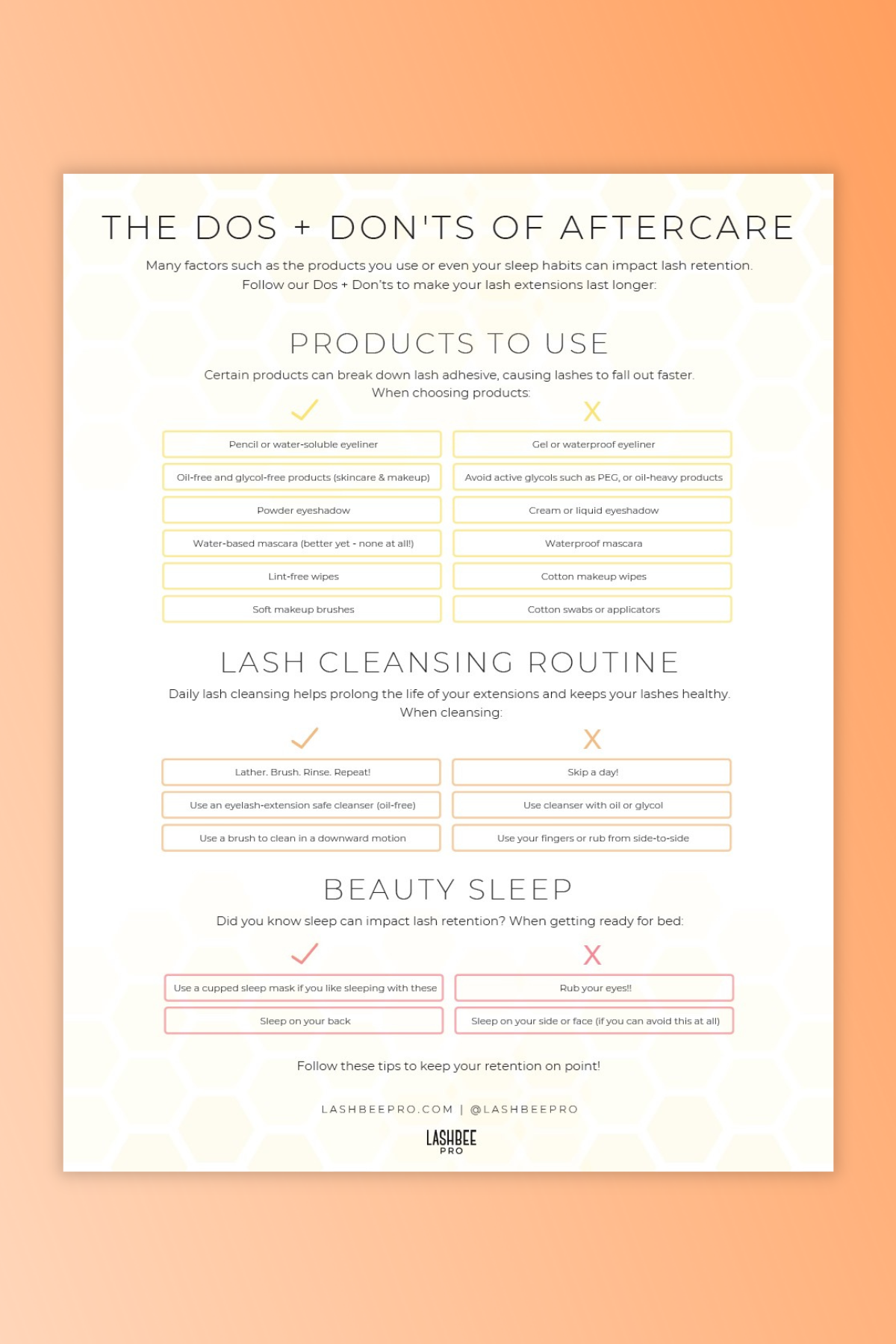 THE DOS + DON'TS OF AFTERCARE

Many factors such as the products you use or even your sleep habits can impact lash retention. Follow our Dos + Don'ts to make your lash extensions last longer:

PRODUCTS TO USE

Certain products can break down lash adhesive, causing lashes to fall out faster. When choosing products:

| ✓ | X |
|---|---|
| Pencil or water-soluble eyeliner | Gel or waterproof eyeliner |
| Oil-free and glycol-free products (skincare & makeup) | Avoid active glycols such as PEG, or oil-heavy products |
| Powder eyeshadow | Cream or liquid eyeshadow |
| Water-based mascara (better yet - none at all!) | Waterproof mascara |
| Lint-free wipes | Cotton makeup wipes |
| Soft makeup brushes | Cotton swabs or applicators |

LASH CLEANSING ROUTINE

Daily lash cleansing helps prolong the life of your extensions and keeps your lashes healthy. When cleansing:

| ✓ | X |
|---|---|
| Lather. Brush. Rinse. Repeat! | Skip a day! |
| Use an eyelash-extension safe cleanser (oil-free) | Use cleanser with oil or glycol |
| Use a brush to clean in a downward motion | Use your fingers or rub from side-to-side |

BEAUTY SLEEP

Did you know sleep can impact lash retention? When getting ready for bed:

| ✓ | X |
|---|---|
| Use a cupped sleep mask if you like sleeping with these | Rub your eyes!! |
| Sleep on your back | Sleep on your side or face (if you can avoid this at all) |

Follow these tips to keep your retention on point!

LASHBEEPRO.COM | @LASHBEEPRO

LASHBEE PRO